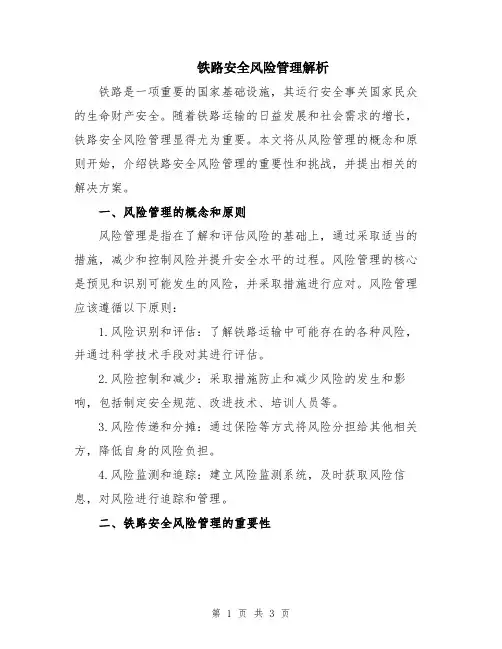 铁路安全风险管理解析

铁路是一项重要的国家基础设施，其运行安全事关国家民众的生命财产安全。随着铁路运输的日益发展和社会需求的增长，铁路安全风险管理显得尤为重要。本文将从风险管理的概念和原则开始，介绍铁路安全风险管理的重要性和挑战，并提出相关的解决方案。

一、风险管理的概念和原则

风险管理是指在了解和评估风险的基础上，通过采取适当的措施，减少和控制风险并提升安全水平的过程。风险管理的核心是预见和识别可能发生的风险，并采取措施进行应对。风险管理应该遵循以下原则：

1.风险识别和评估：了解铁路运输中可能存在的各种风险，并通过科学技术手段对其进行评估。

2.风险控制和减少：采取措施防止和减少风险的发生和影响，包括制定安全规范、改进技术、培训人员等。

3.风险传递和分摊：通过保险等方式将风险分担给其他相关方，降低自身的风险负担。

4.风险监测和追踪：建立风险监测系统，及时获取风险信息，对风险进行追踪和管理。

二、铁路安全风险管理的重要性

第 1 页 共 3 页